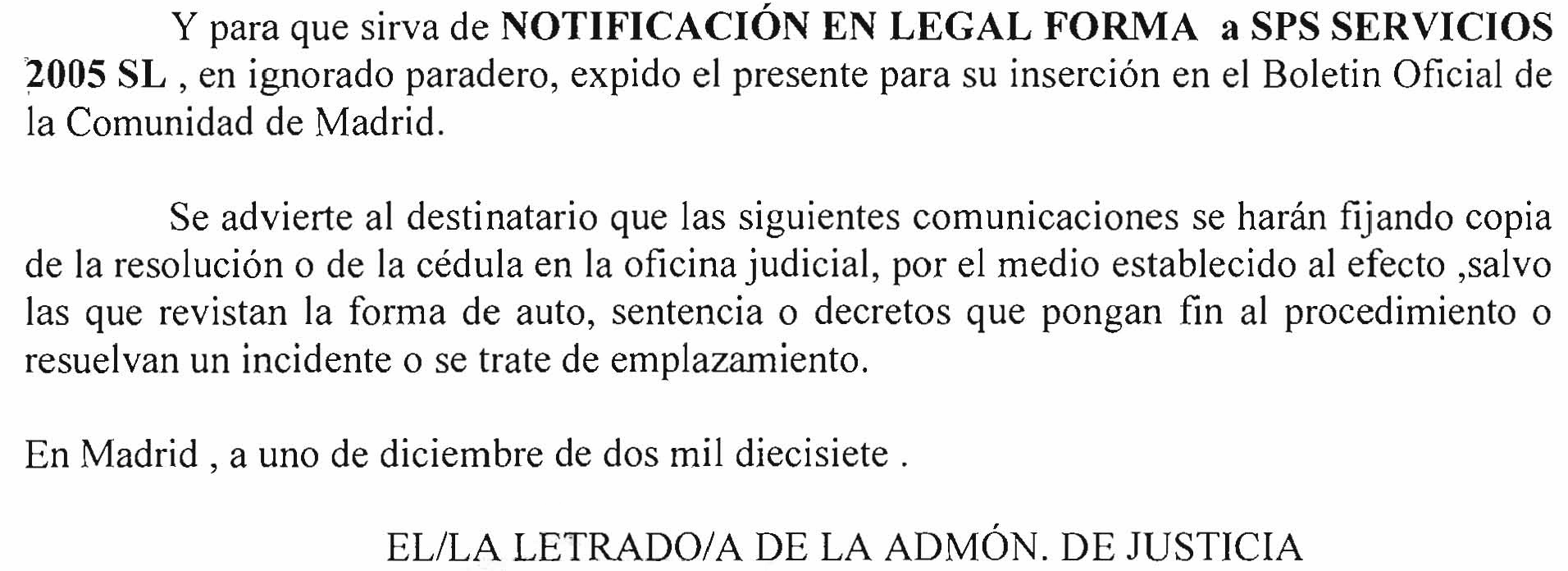 Y para que sirva de NOTIFICACIÓN EN LEGAL FORMA a SPS SERVICIOS 2005 SL , en ignorado paradero, expido el presente para su inserción en el Boletin Oficial de la Comunidad de Madrid.

Se advierte al destinatario que las siguientes comunicaciones se harán fijando copia de la resolución o de la cédula en la oficina judicial, por el medio establecido al efecto ,salvo las que revistan la forma de auto, sentencia o decretos que pongan fin al procedimiento o resuelvan un incidente o se trate de emplazamiento.

En Madrid , a uno de diciembre de dos mil diecisiete .

EL/LA LETRADO/A DE LA ADMÓN. DE JUSTICIA